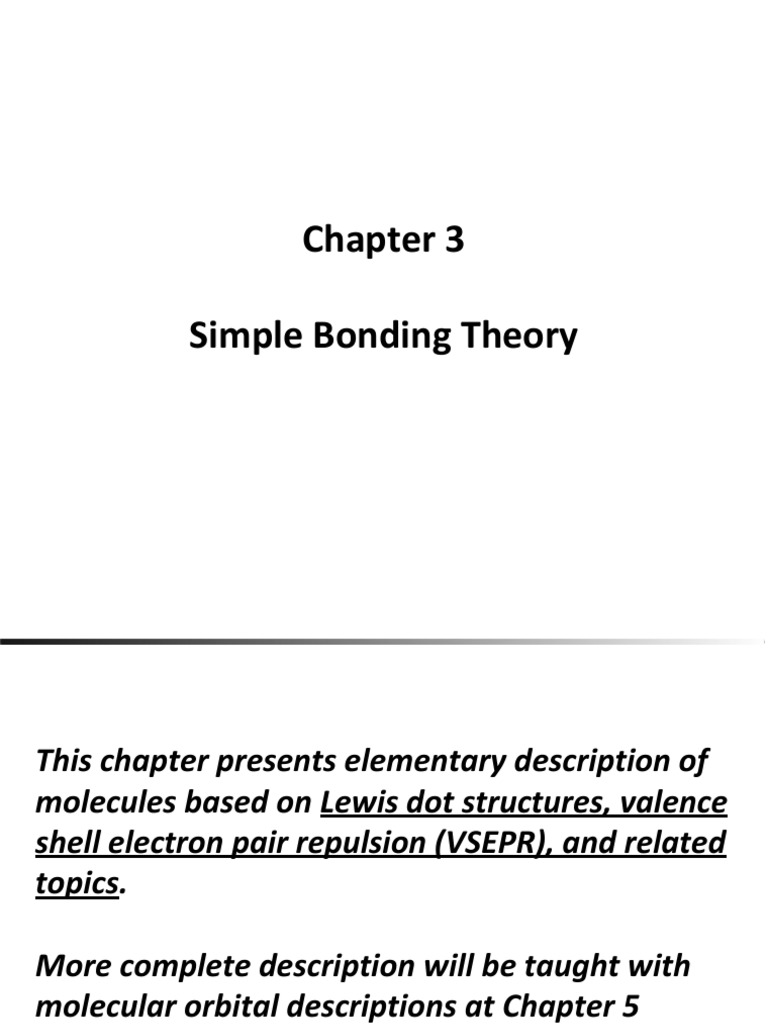 Chapter 3

Simple Bonding Theory

This chapter presents elementary description of molecules based on Lewis dot structures, valence shell electron pair repulsion (VSEPR), and related topics.

More complete description will be taught with molecular orbital descriptions at Chapter 5